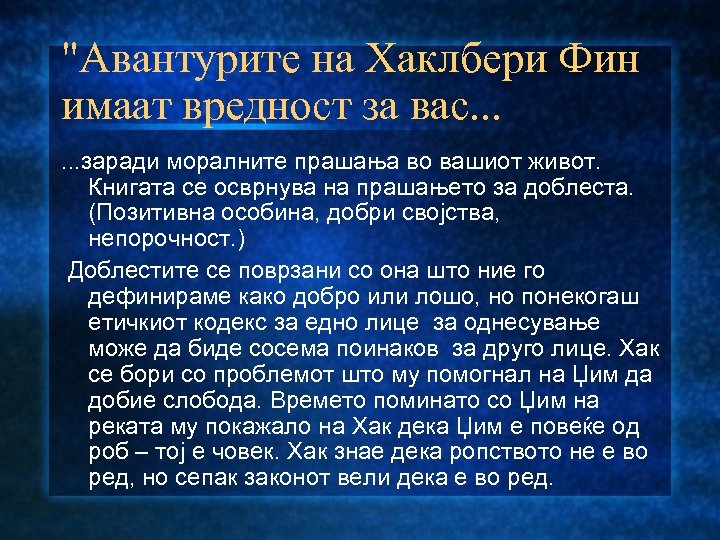 "Авантурите на Хаклбери Фин имаат вредност за вас...

...заради моралните прашања во вашиот живот. Книгата се осврнува на прашањето за доблеста. (Позитивна особина, добри својства, непорочност.)

Доблестите се поврзани со она што ние го дефинираме како добро или лошо, но понекогаш етичкиот кодекс за едно лице  за однесување може да биде сосема поинаков  за друго лице. Хак се бори со проблемот што му помогнал на Џим да добие слобода. Времето поминато со Џим на реката му покажало на Хак дека Џим е повеќе од роб – тој е човек. Хак знае дека ропството не е во ред, но сепак законот вели дека е во ред.